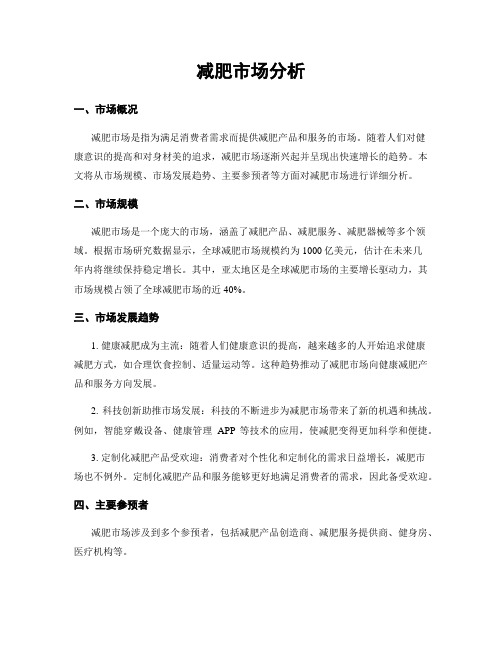 减肥市场分析

一、市场概况

减肥市场是指为满足消费者需求而提供减肥产品和服务的市场。随着人们对健康意识的提高和对身材美的追求，减肥市场逐渐兴起并呈现出快速增长的趋势。本文将从市场规模、市场发展趋势、主要参预者等方面对减肥市场进行详细分析。

二、市场规模

减肥市场是一个庞大的市场，涵盖了减肥产品、减肥服务、减肥器械等多个领域。根据市场研究数据显示，全球减肥市场规模约为 1000 亿美元，估计在未来几年内将继续保持稳定增长。其中，亚太地区是全球减肥市场的主要增长驱动力，其市场规模占领了全球减肥市场的近 40%。

三、市场发展趋势

1. 健康减肥成为主流：随着人们健康意识的提高，越来越多的人开始追求健康减肥方式，如合理饮食控制、适量运动等。这种趋势推动了减肥市场向健康减肥产品和服务方向发展。

2. 科技创新助推市场发展：科技的不断进步为减肥市场带来了新的机遇和挑战。例如，智能穿戴设备、健康管理 APP 等技术的应用，使减肥变得更加科学和便捷。

3. 定制化减肥产品受欢迎：消费者对个性化和定制化的需求日益增长，减肥市场也不例外。定制化减肥产品和服务能够更好地满足消费者的需求，因此备受欢迎。

四、主要参预者

减肥市场涉及到多个参预者，包括减肥产品创造商、减肥服务提供商、健身房、医疗机构等。